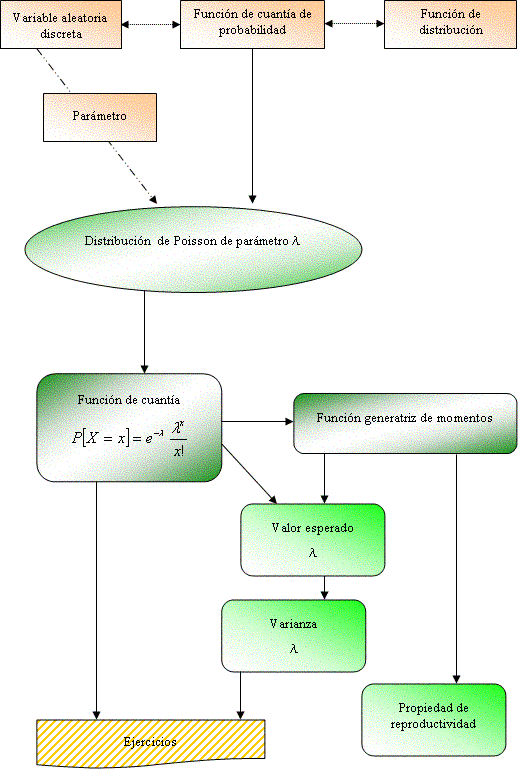 Variable aleatoria discreta

Función de cuantía de probabilidad

Función de distribución

Parámetro

Distribución de Poisson de parámetro $\lambda$

Función de cuantía

$P[X = x] = e^{-\lambda} \frac{\lambda^x}{x!}$

Función generatriz de momentos

Valor esperado

$\lambda$

Varianza

$\lambda$

Propiedad de reproductividad

Ejercicios